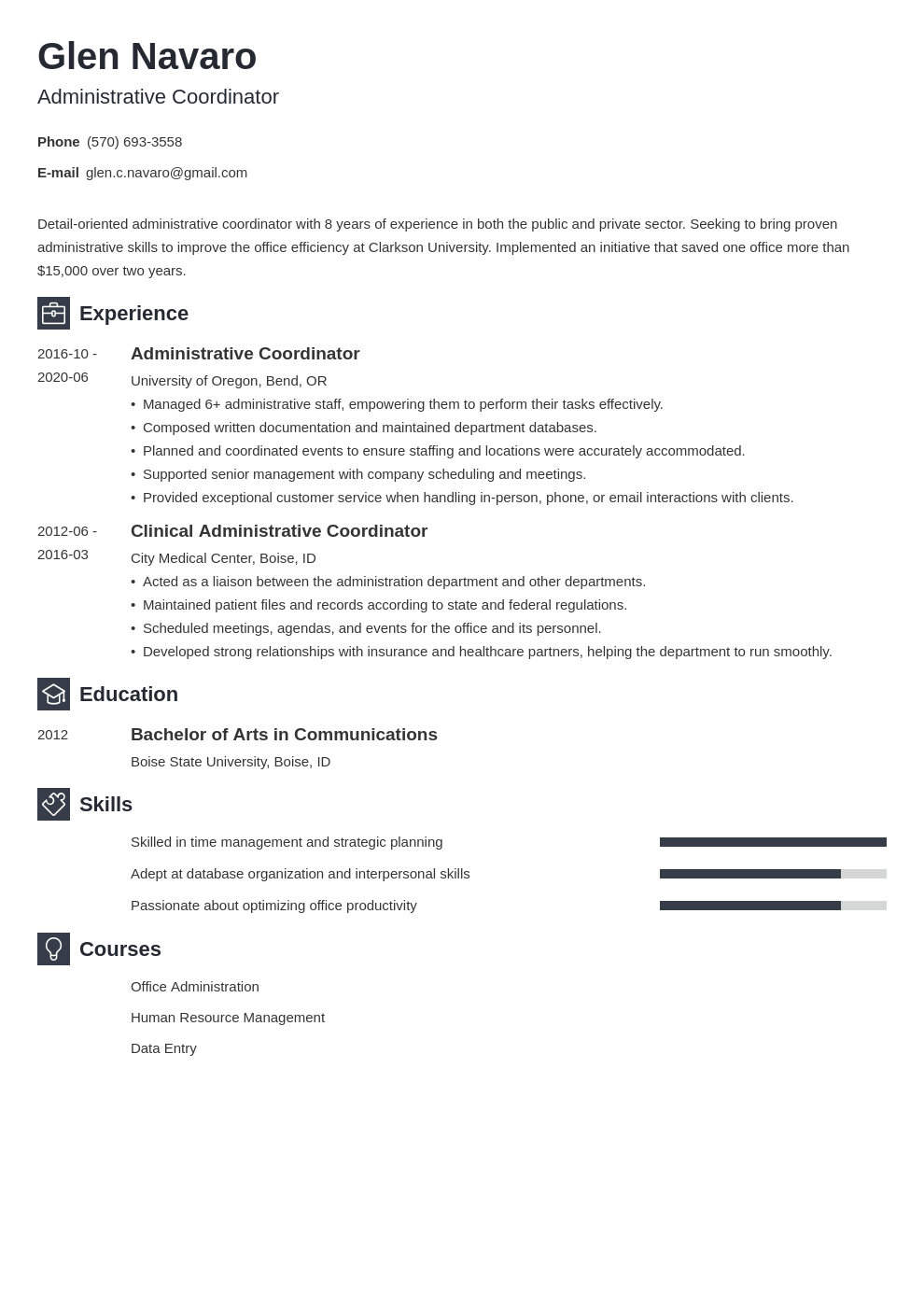 Glen Navaro
Administrative Coordinator

Phone (570) 693-3558

E-mail glen.c.navaro@gmail.com

Detail-oriented administrative coordinator with 8 years of experience in both the public and private sector. Seeking to bring proven administrative skills to improve the office efficiency at Clarkson University. Implemented an initiative that saved one office more than $15,000 over two years.

Experience

2016-10 - 2020-06
Administrative Coordinator
University of Oregon, Bend, OR
• Managed 6+ administrative staff, empowering them to perform their tasks effectively.
• Composed written documentation and maintained department databases.
• Planned and coordinated events to ensure staffing and locations were accurately accommodated.
• Supported senior management with company scheduling and meetings.
• Provided exceptional customer service when handling in-person, phone, or email interactions with clients.

2012-06 - 2016-03
Clinical Administrative Coordinator
City Medical Center, Boise, ID
• Acted as a liaison between the administration department and other departments.
• Maintained patient files and records according to state and federal regulations.
• Scheduled meetings, agendas, and events for the office and its personnel.
• Developed strong relationships with insurance and healthcare partners, helping the department to run smoothly.

Education

2012
Bachelor of Arts in Communications
Boise State University, Boise, ID

Skills

Skilled in time management and strategic planning

Adept at database organization and interpersonal skills

Passionate about optimizing office productivity

Courses

Office Administration

Human Resource Management

Data Entry